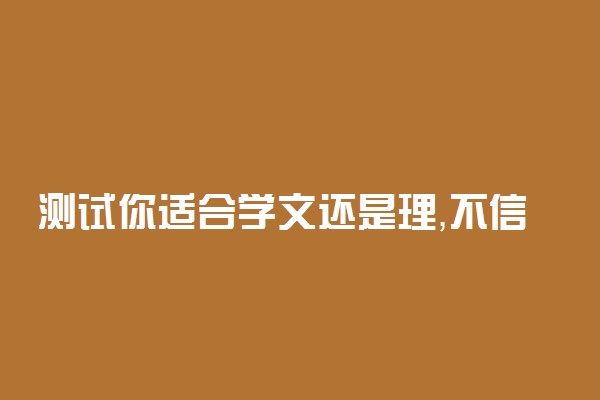 测试你适合学文还是理,不信